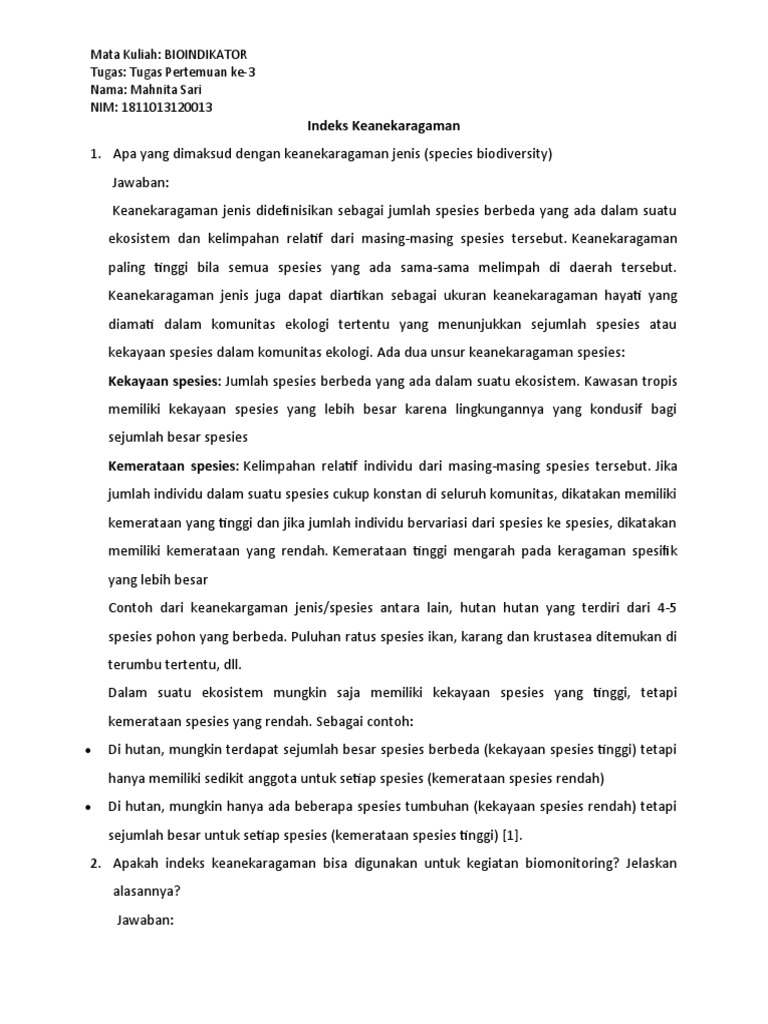 Mata Kuliah: BIOINDIKATOR
Tugas: Tugas Pertemuan ke-3
Nama: Mahnita Sari
NIM: 1811013120013

Indeks Keanekaragaman

1. Apa yang dimaksud dengan keanekaragaman jenis (species biodiversity)

Jawaban:

Keanekaragaman jenis didefinisikan sebagai jumlah spesies berbeda yang ada dalam suatu ekosistem dan kelimpahan relatif dari masing-masing spesies tersebut. Keanekaragaman paling tinggi bila semua spesies yang ada sama-sama melimpah di daerah tersebut. Keanekaragaman jenis juga dapat diartikan sebagai ukuran keanekaragaman hayati yang diamati dalam komunitas ekologi tertentu yang menunjukkan sejumlah spesies atau kekayaan spesies dalam komunitas ekologi. Ada dua unsur keanekaragaman spesies:

Kekayaan spesies: Jumlah spesies berbeda yang ada dalam suatu ekosistem. Kawasan tropis memiliki kekayaan spesies yang lebih besar karena lingkungannya yang kondusif bagi sejumlah besar spesies

Kemerataan spesies: Kelimpahan relatif individu dari masing-masing spesies tersebut. Jika jumlah individu dalam suatu spesies cukup konstan di seluruh komunitas, dikatakan memiliki kemerataan yang tinggi dan jika jumlah individu bervariasi dari spesies ke spesies, dikatakan memiliki kemerataan yang rendah. Kemerataan tinggi mengarah pada keragaman spesifik yang lebih besar

Contoh dari keanekargaman jenis/spesies antara lain, hutan hutan yang terdiri dari 4-5 spesies pohon yang berbeda. Puluhan ratus spesies ikan, karang dan krustasea ditemukan di terumbu tertentu, dll.

Dalam suatu ekosistem mungkin saja memiliki kekayaan spesies yang tinggi, tetapi kemerataan spesies yang rendah. Sebagai contoh:

• Di hutan, mungkin terdapat sejumlah besar spesies berbeda (kekayaan spesies tinggi) tetapi hanya memiliki sedikit anggota untuk setiap spesies (kemerataan spesies rendah)
• Di hutan, mungkin hanya ada beberapa spesies tumbuhan (kekayaan spesies rendah) tetapi sejumlah besar untuk setiap spesies (kemerataan spesies tinggi) [1].

2. Apakah indeks keanekaragaman bisa digunakan untuk kegiatan biomonitoring? Jelaskan alasannya?

Jawaban: